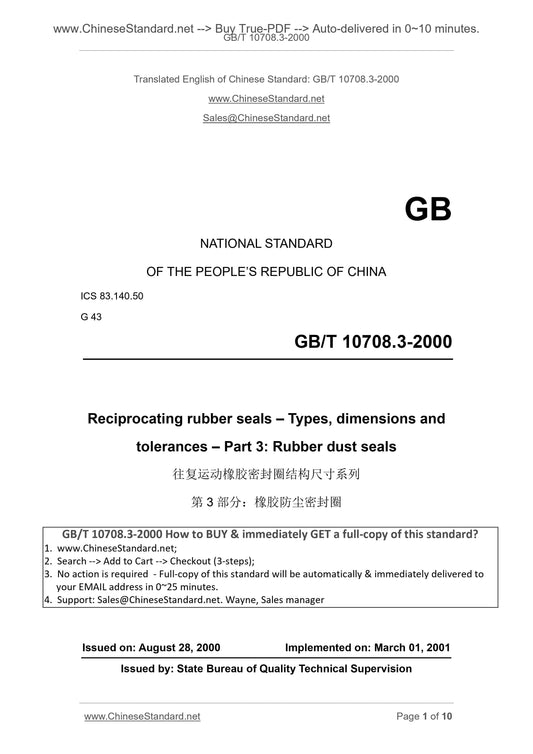 www.ChineseStandard.net --> Buy True-PDF --> Auto-delivered in 0~10 minutes.
GB/T 10708.3-2000

Translated English of Chinese Standard: GB/T 10708.3-2000

www.ChineseStandard.net

Sales@ChineseStandard.net

GB

NATIONAL STANDARD

OF THE PEOPLE'S REPUBLIC OF CHINA

ICS 83.140.50

G 43

GB/T 10708.3-2000

Reciprocating rubber seals – Types, dimensions and tolerances – Part 3: Rubber dust seals

往复运动橡胶密封圈结构尺寸系列

第3部分：橡胶防尘密封圈

GB/T 10708.3-2000 How to BUY & immediately GET a full-copy of this standard?
1. www.ChineseStandard.net;
2. Search --> Add to Cart --> Checkout (3-steps);
3. No action is required - Full-copy of this standard will be automatically & immediately delivered to your EMAIL address in 0~25 minutes.
4. Support: Sales@ChineseStandard.net. Wayne, Sales manager

Issued on: August 28, 2000 Implemented on: March 01, 2001

Issued by: State Bureau of Quality Technical Supervision

www.ChineseStandard.net Page 1 of 10